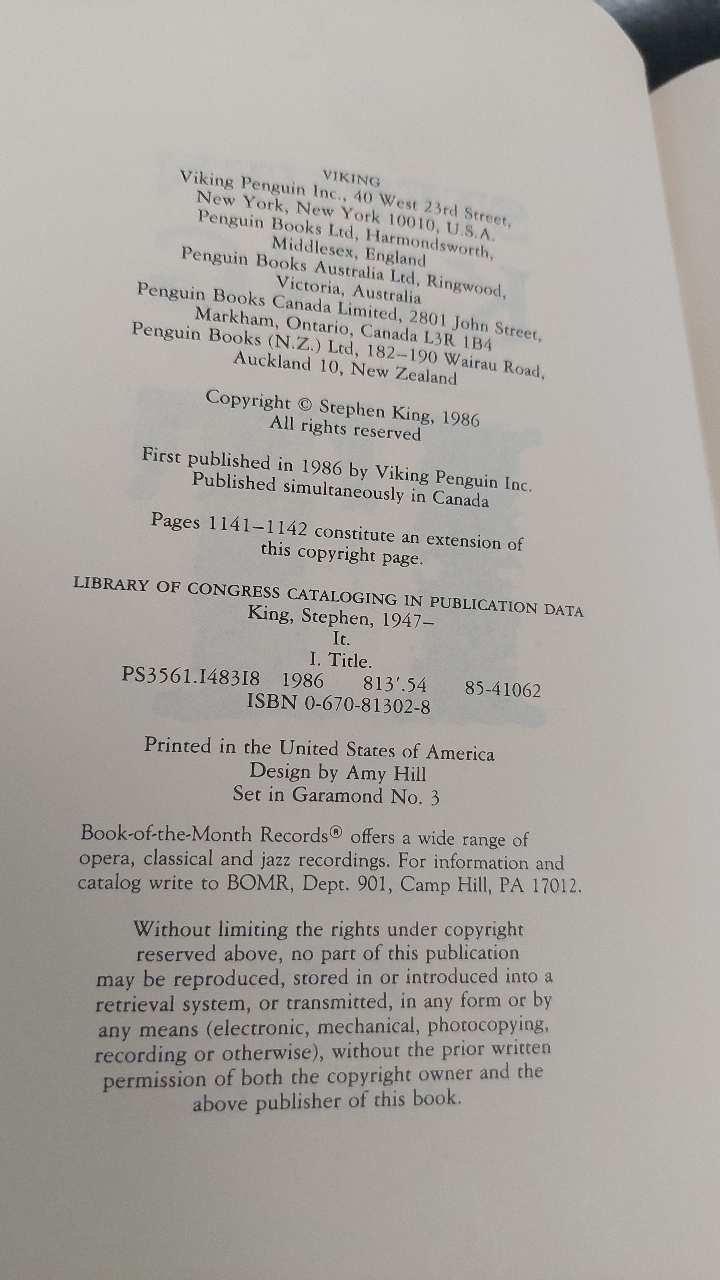 VIKING
Viking Penguin Inc., 40 West 23rd Street,
New York, New York 10010, U.S.A.
Penguin Books Ltd, Harmondsworth,
Middlesex, England
Penguin Books Australia Ltd, Ringwood,
Victoria, Australia
Penguin Books Canada Limited, 2801 John Street,
Markham, Ontario, Canada L3R 1B4
Penguin Books (N.Z.) Ltd, 182–190 Wairau Road,
Auckland 10, New Zealand

Copyright © Stephen King, 1986
All rights reserved

First published in 1986 by Viking Penguin Inc.
Published simultaneously in Canada

Pages 1141–1142 constitute an extension of
this copyright page.

LIBRARY OF CONGRESS CATALOGING IN PUBLICATION DATA
King, Stephen, 1947–
It.
I. Title.
PS3561.I483I8 1986 813'.54 85-41062
ISBN 0-670-81302-8

Printed in the United States of America
Design by Amy Hill
Set in Garamond No. 3

Book-of-the-Month Records® offers a wide range of opera, classical and jazz recordings. For information and catalog write to BOMR, Dept. 901, Camp Hill, PA 17012.

Without limiting the rights under copyright reserved above, no part of this publication may be reproduced, stored in or introduced into a retrieval system, or transmitted, in any form or by any means (electronic, mechanical, photocopying, recording or otherwise), without the prior written permission of both the copyright owner and the above publisher of this book.